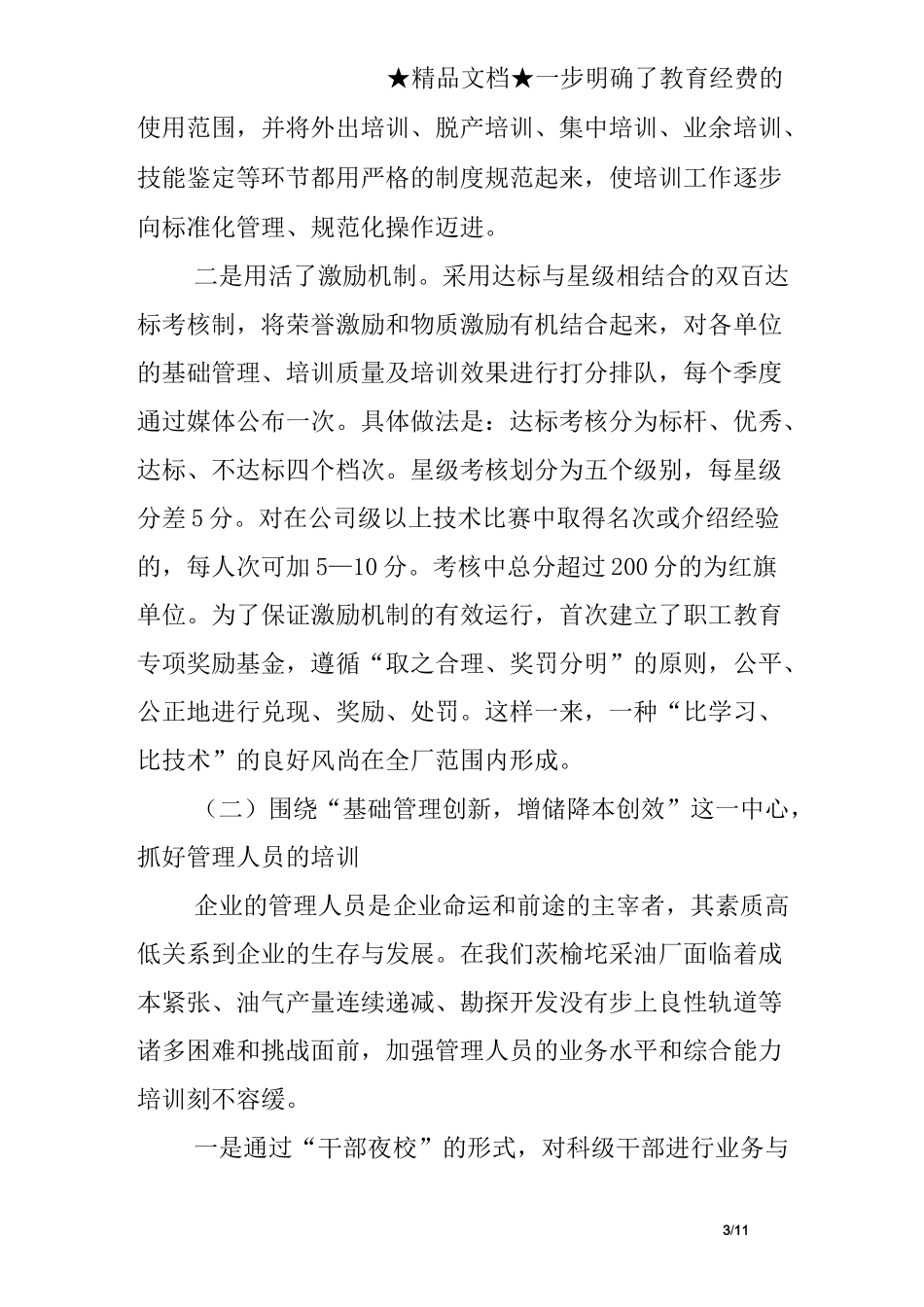 ★精品文档★一步明确了教育经费的使用范围，并将外出培训、脱产培训、集中培训、业余培训、技能鉴定等环节都用严格的制度规范起来，使培训工作逐步向标准化管理、规范化操作迈进。

二是用活了激励机制。采用达标与星级相结合的双百达标考核制，将荣誉激励和物质激励有机结合起来，对各单位的基础管理、培训质量及培训效果进行打分排队，每个季度通过媒体公布一次。具体做法是：达标考核分为标杆、优秀、达标、不达标四个档次。星级考核划分为五个级别，每星级分差5分。对在公司级以上技术比赛中取得名次或介绍经验的，每人次可加5—10分。考核中总分超过200分的为红旗单位。为了保证激励机制的有效运行，首次建立了职工教育专项奖励基金，遵循“取之合理、奖罚分明”的原则，公平、公正地进行兑现、奖励、处罚。这样一来，一种“比学习、比技术”的良好风尚在全厂范围内形成。

（二）围绕“基础管理创新，增储降本创效”这一中心，抓好管理人员的培训

企业的管理人员是企业命运和前途的主宰者，其素质高低关系到企业的生存与发展。在我们茨榆坨采油厂面临着成本紧张、油气产量连续递减、勘探开发没有步上良性轨道等诸多困难和挑战面前，加强管理人员的业务水平和综合能力培训刻不容缓。

一是通过“干部夜校”的形式，对科级干部进行业务与

3/11